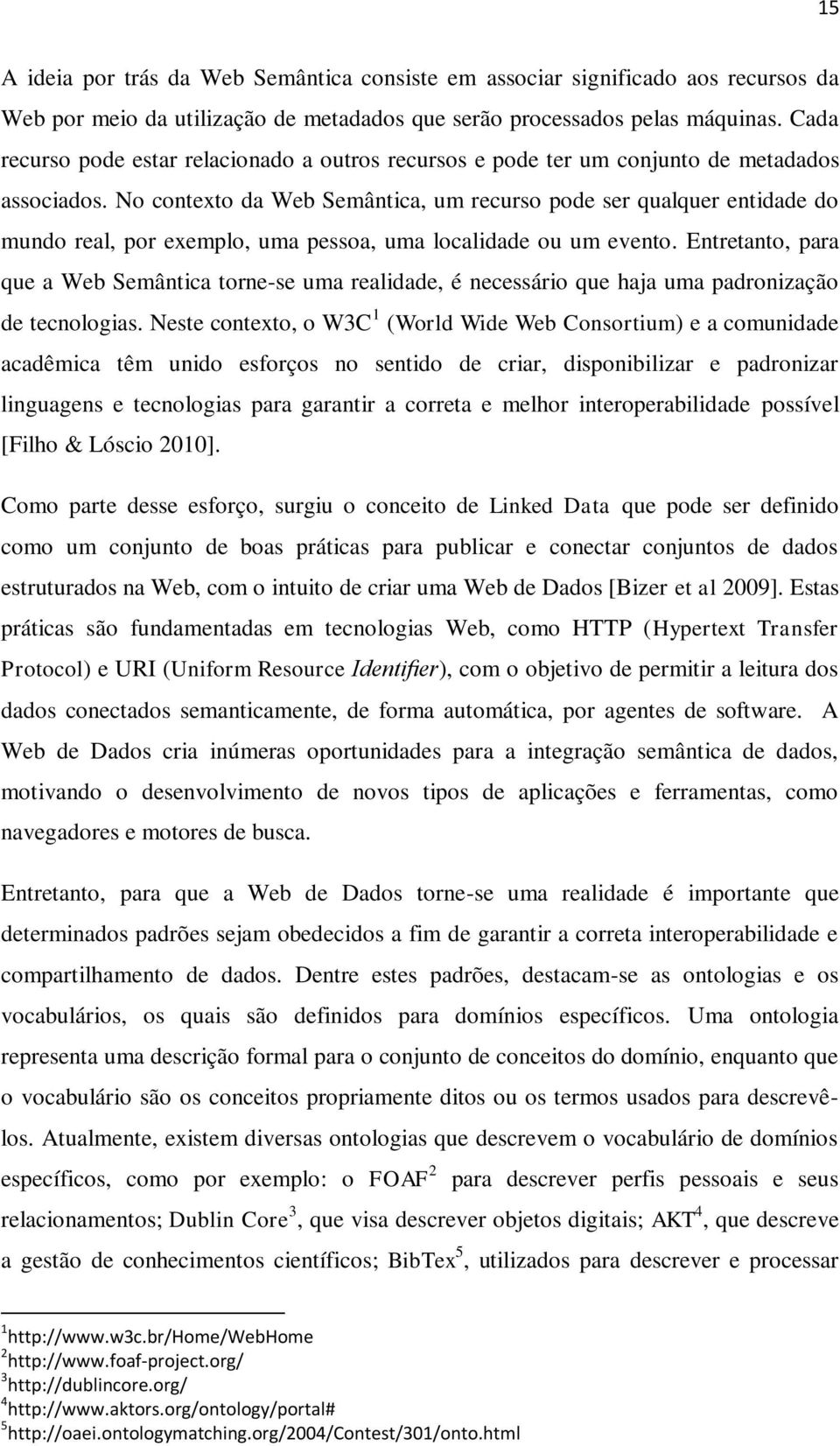 15

A ideia por trás da Web Semântica consiste em associar significado aos recursos da Web por meio da utilização de metadados que serão processados pelas máquinas. Cada recurso pode estar relacionado a outros recursos e pode ter um conjunto de metadados associados. No contexto da Web Semântica, um recurso pode ser qualquer entidade do mundo real, por exemplo, uma pessoa, uma localidade ou um evento. Entretanto, para que a Web Semântica torne-se uma realidade, é necessário que haja uma padronização de tecnologias. Neste contexto, o W3C$^1$ (World Wide Web Consortium) e a comunidade acadêmica têm unido esforços no sentido de criar, disponibilizar e padronizar linguagens e tecnologias para garantir a correta e melhor interoperabilidade possível [Filho & Lóscio 2010].

Como parte desse esforço, surgiu o conceito de Linked Data que pode ser definido como um conjunto de boas práticas para publicar e conectar conjuntos de dados estruturados na Web, com o intuito de criar uma Web de Dados [Bizer et al 2009]. Estas práticas são fundamentadas em tecnologias Web, como HTTP (Hypertext Transfer Protocol) e URI (Uniform Resource Identifier), com o objetivo de permitir a leitura dos dados conectados semanticamente, de forma automática, por agentes de software. A Web de Dados cria inúmeras oportunidades para a integração semântica de dados, motivando o desenvolvimento de novos tipos de aplicações e ferramentas, como navegadores e motores de busca.

Entretanto, para que a Web de Dados torne-se uma realidade é importante que determinados padrões sejam obedecidos a fim de garantir a correta interoperabilidade e compartilhamento de dados. Dentre estes padrões, destacam-se as ontologias e os vocabulários, os quais são definidos para domínios específicos. Uma ontologia representa uma descrição formal para o conjunto de conceitos do domínio, enquanto que o vocabulário são os conceitos propriamente ditos ou os termos usados para descrevê-los. Atualmente, existem diversas ontologias que descrevem o vocabulário de domínios específicos, como por exemplo: o FOAF$^2$ para descrever perfis pessoais e seus relacionamentos; Dublin Core$^3$, que visa descrever objetos digitais; AKT$^4$, que descreve a gestão de conhecimentos científicos; BibTex$^5$, utilizados para descrever e processar

$^1$http://www.w3c.br/Home/WebHome
$^2$http://www.foaf-project.org/
$^3$http://dublincore.org/
$^4$http://www.aktors.org/ontology/portal#
$^5$http://oaei.ontologymatching.org/2004/Contest/301/onto.html